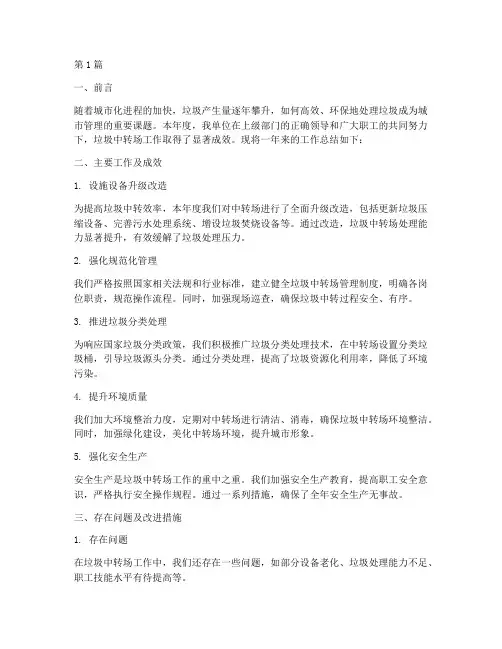 第1篇

一、前言

随着城市化进程的加快，垃圾产生量逐年攀升，如何高效、环保地处理垃圾成为城市管理的重要课题。本年度，我单位在上级部门的正确领导和广大职工的共同努力下，垃圾中转场工作取得了显著成效。现将一年来的工作总结如下：

二、主要工作及成效

1. 设施设备升级改造

为提高垃圾中转效率，本年度我们对中转场进行了全面升级改造，包括更新垃圾压缩设备、完善污水处理系统、增设垃圾焚烧设备等。通过改造，垃圾中转场处理能力显著提升，有效缓解了垃圾处理压力。

2. 强化规范化管理

我们严格按照国家相关法规和行业标准，建立健全垃圾中转场管理制度，明确各岗位职责，规范操作流程。同时，加强现场巡查，确保垃圾中转过程安全、有序。

3. 推进垃圾分类处理

为响应国家垃圾分类政策，我们积极推广垃圾分类处理技术，在中转场设置分类垃圾桶，引导垃圾源头分类。通过分类处理，提高了垃圾资源化利用率，降低了环境污染。

4. 提升环境质量

我们加大环境整治力度，定期对中转场进行清洁、消毒，确保垃圾中转场环境整洁。同时，加强绿化建设，美化中转场环境，提升城市形象。

5. 强化安全生产

安全生产是垃圾中转场工作的重中之重。我们加强安全生产教育，提高职工安全意识，严格执行安全操作规程。通过一系列措施，确保了全年安全生产无事故。

三、存在问题及改进措施

1. 存在问题

在垃圾中转场工作中，我们还存在一些问题，如部分设备老化、垃圾处理能力不足、职工技能水平有待提高等。